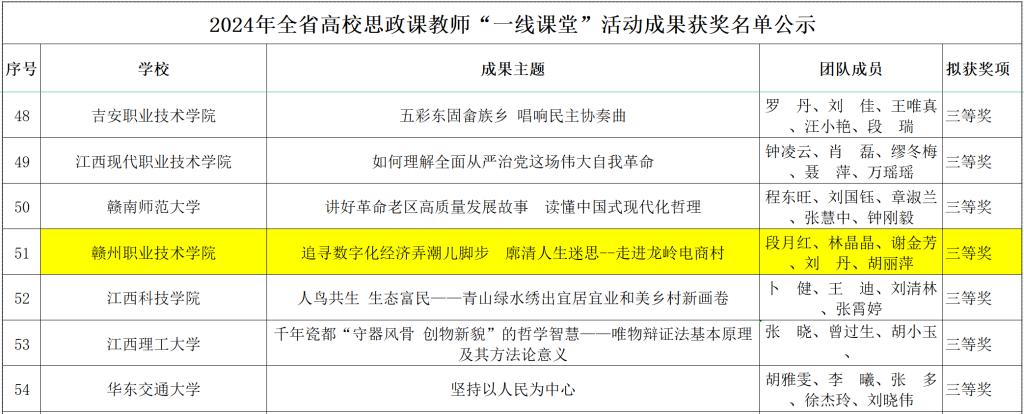 2024年全省高校思政课教师“一线课堂”活动成果获奖名单公示

| 序号 | 学校 | 成果主题 | 团队成员 | 拟获奖项 |
|---|---|---|---|---|
| 48 | 吉安职业技术学院 | 五彩东固畲族乡 唱响民主协奏曲 | 罗 丹、刘 佳、王唯真、汪小艳、段 瑞 | 三等奖 |
| 49 | 江西现代职业技术学院 | 如何理解全面从严治党这场伟大自我革命 | 钟凌云、肖 磊、缪冬梅、聂 萍、万瑶瑶 | 三等奖 |
| 50 | 赣南师范大学 | 讲好革命老区高质量发展故事 读懂中国式现代化哲理 | 程东旺、刘国钰、章淑兰、张慧中、钟刚毅 | 三等奖 |
| 51 | 赣州职业技术学院 | 追寻数字化经济弄潮儿脚步 廓清人生迷思--走进龙岭电商村 | 段月红、林晶晶、谢金芳、刘 丹、胡丽萍 | 三等奖 |
| 52 | 江西科技学院 | 人鸟共生 生态富民——青山绿水绣出宜居宜业和美乡村新画卷 | 卜 健、王 迪、刘清林、张霄婷 | 三等奖 |
| 53 | 江西理工大学 | 千年瓷都“守器风骨 创物新貌”的哲学智慧——唯物辩证法基本原理及其方法论意义 | 张 晓、曾过生、胡小玉、 | 三等奖 |
| 54 | 华东交通大学 | 坚持以人民为中心 | 胡雅雯、李 曦、张 多、徐杰玲、刘晓伟 | 三等奖 |